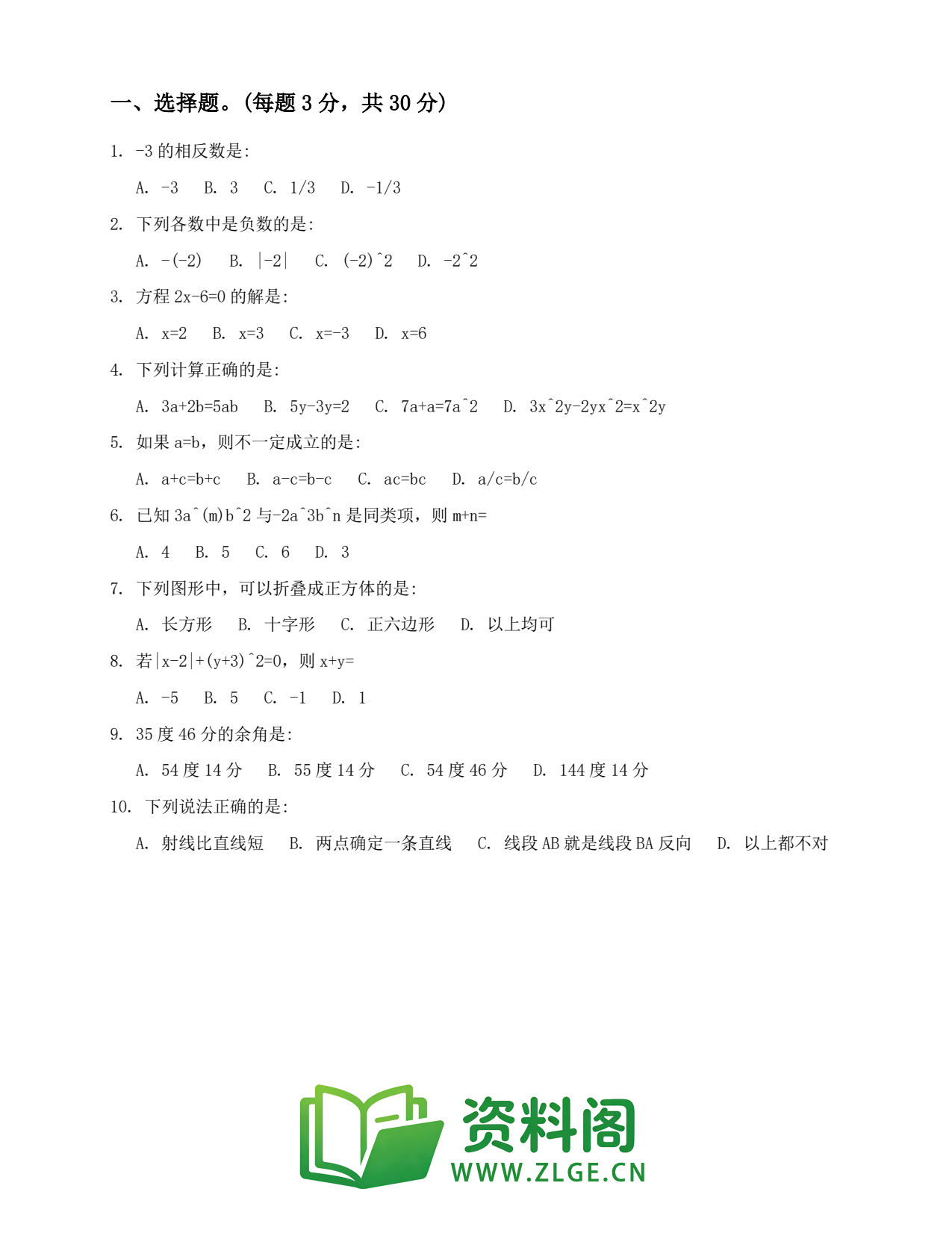 一、选择题。(每题 3 分，共 30 分)

1. -3 的相反数是:

A. -3　B. 3　C. 1/3　D. -1/3

2. 下列各数中是负数的是:

A. -(-2)　B. |-2|　C. (-2)^2　D. -2^2

3. 方程 2x-6=0 的解是:

A. x=2　B. x=3　C. x=-3　D. x=6

4. 下列计算正确的是:

A. 3a+2b=5ab　B. 5y-3y=2　C. 7a+a=7a^2　D. 3x^2y-2yx^2=x^2y

5. 如果 a=b，则不一定成立的是:

A. a+c=b+c　B. a-c=b-c　C. ac=bc　D. a/c=b/c

6. 已知 3a^(m)b^2 与-2a^3b^n 是同类项，则 m+n=

A. 4　B. 5　C. 6　D. 3

7. 下列图形中，可以折叠成正方体的是:

A. 长方形　B. 十字形　C. 正六边形　D. 以上均可

8. 若|x-2|+(y+3)^2=0，则 x+y=

A. -5　B. 5　C. -1　D. 1

9. 35 度 46 分的余角是:

A. 54 度 14 分　B. 55 度 14 分　C. 54 度 46 分　D. 144 度 14 分

10. 下列说法正确的是:

A. 射线比直线短　B. 两点确定一条直线　C. 线段 AB 就是线段 BA 反向　D. 以上都不对

资料阁
WWW.ZLGE.CN